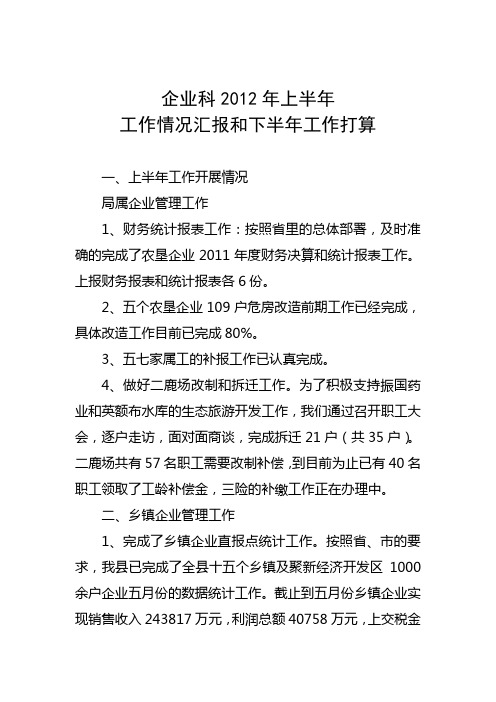 企业科 2012 年上半年
工作情况汇报和下半年工作打算

一、上半年工作开展情况

局属企业管理工作

1、财务统计报表工作：按照省里的总体部署，及时准确的完成了农垦企业 2011 年度财务决算和统计报表工作。上报财务报表和统计报表各 6 份。

2、五个农垦企业 109 户危房改造前期工作已经完成，具体改造工作目前已完成 80%。

3、五七家属工的补报工作已认真完成。

4、做好二鹿场改制和拆迁工作。为了积极支持振国药业和英额布水库的生态旅游开发工作，我们通过召开职工大会，逐户走访，面对面商谈，完成拆迁 21 户（共 35 户）。二鹿场共有 57 名职工需要改制补偿，到目前为止已有 40 名职工领取了工龄补偿金，三险的补缴工作正在办理中。

二、乡镇企业管理工作

1、完成了乡镇企业直报点统计工作。按照省、市的要求，我县已完成了全县十五个乡镇及聚新经济开发区 1000 余户企业五月份的数据统计工作。截止到五月份乡镇企业实现销售收入 243817 万元，利润总额 40758 万元，上交税金